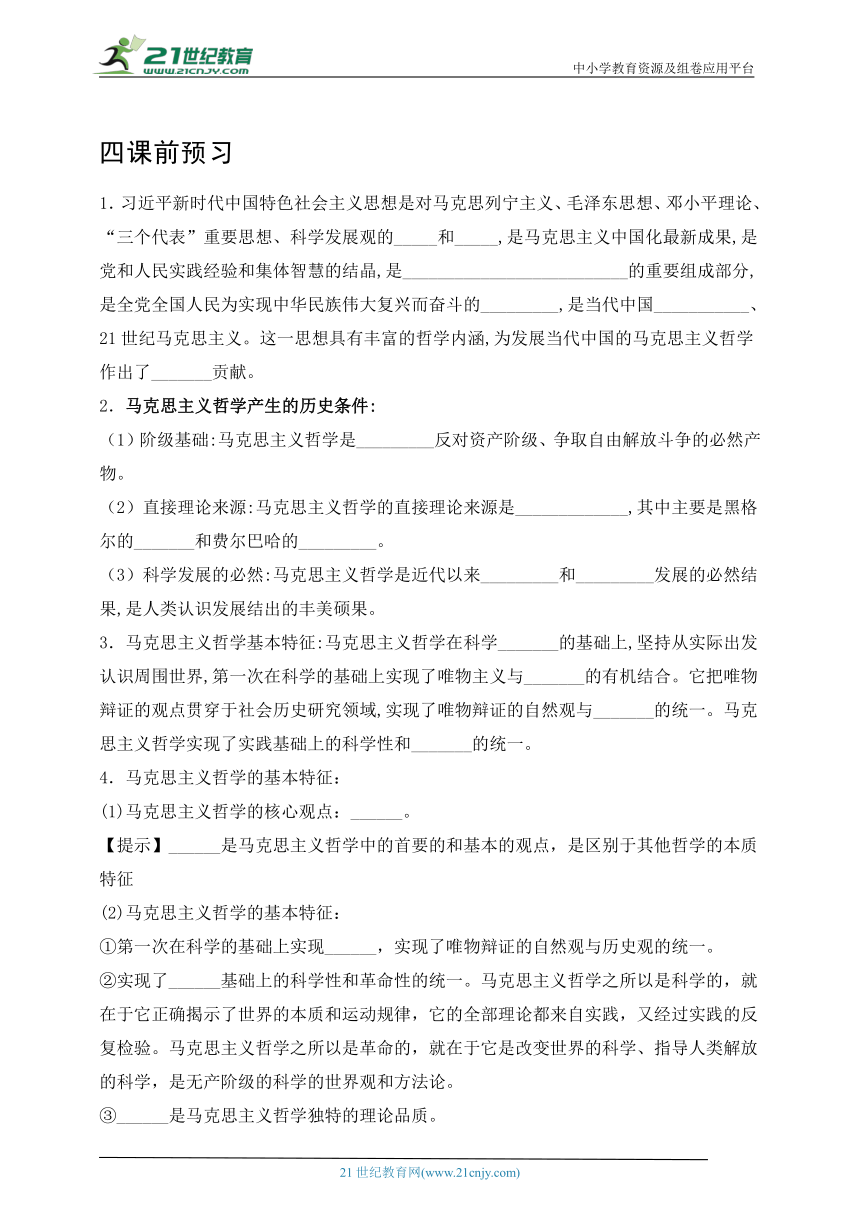 21世纪教育
www.21cnjy.com
中小学教育资源及组卷应用平台

四课前预习

1. 习近平新时代中国特色社会主义思想是对马克思列宁主义、毛泽东思想、邓小平理论、“三个代表”重要思想、科学发展观的_____和_____,是马克思主义中国化最新成果,是党和人民实践经验和集体智慧的结晶,是__________________________的重要组成部分,是全党全国人民为实现中华民族伟大复兴而奋斗的_________,是当代中国___________、21 世纪马克思主义。这一思想具有丰富的哲学内涵,为发展当代中国的马克思主义哲学作出了_______贡献。

2. 马克思主义哲学产生的历史条件:

(1)阶级基础:马克思主义哲学是_________反对资产阶级、争取自由解放斗争的必然产物。

(2)直接理论来源:马克思主义哲学的直接理论来源是_____________,其中主要是黑格尔的_______和费尔巴哈的_________。

(3)科学发展的必然:马克思主义哲学是近代以来_________和_________发展的必然结果,是人类认识发展结出的丰美硕果。

3. 马克思主义哲学基本特征:马克思主义哲学在科学_______的基础上,坚持从实际出发认识周围世界,第一次在科学的基础上实现了唯物主义与_______的有机结合。它把唯物辩证的观点贯穿于社会历史研究领域,实现了唯物辩证的自然观与_______的统一。马克思主义哲学实现了实践基础上的科学性和_______的统一。

4. 马克思主义哲学的基本特征:

(1)马克思主义哲学的核心观点:______。

【提示】______是马克思主义哲学中的首要的和基本的观点，是区别于其他哲学的本质特征

(2)马克思主义哲学的基本特征:

①第一次在科学的基础上实现______，实现了唯物辩证的自然观与历史观的统一。

②实现了______基础上的科学性和革命性的统一。马克思主义哲学之所以是科学的，就在于它正确揭示了世界的本质和运动规律，它的全部理论都来自实践，又经过实践的反复检验。马克思主义哲学之所以是革命的，就在于它是改变世界的科学、指导人类解放的科学，是无产阶级的科学的世界观和方法论。

③______是马克思主义哲学独特的理论品质。

21 世纪教育网(www.21cnjy.com)